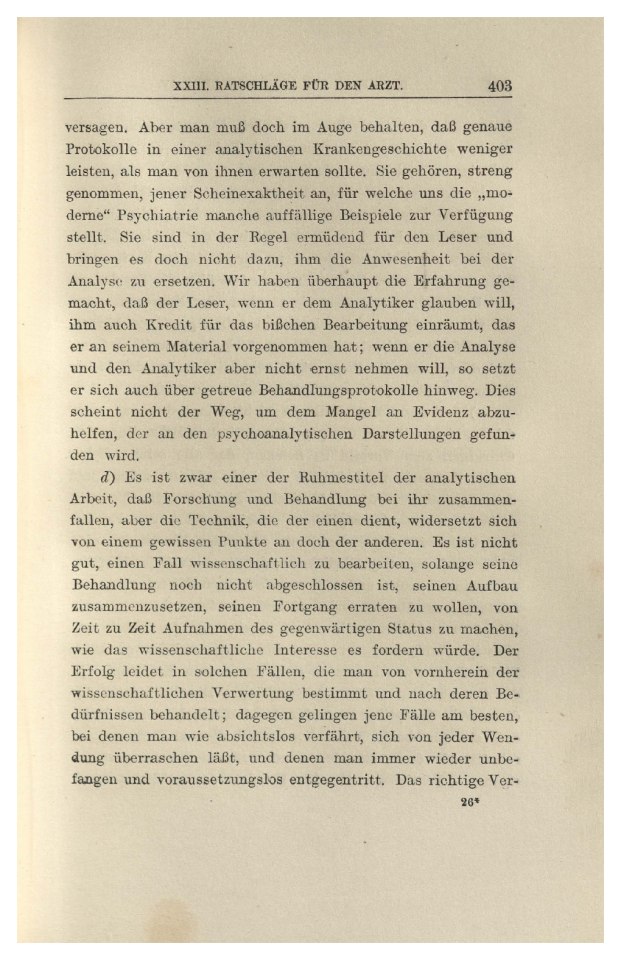 XXIII. RATSCHLÄGE FÜR DEN ARZT. 403

versagen. Aber man muß doch im Auge behalten, daß genaue Protokolle in einer analytischen Krankengeschichte weniger leisten, als man von ihnen erwarten sollte. Sie gehören, streng genommen, jener Scheinexaktheit an, für welche uns die „moderne“ Psychiatrie manche auffällige Beispiele zur Verfügung stellt. Sie sind in der Regel ermüdend für den Leser und bringen es doch nicht dazu, ihm die Anwesenheit bei der Analyse zu ersetzen. Wir haben überhaupt die Erfahrung gemacht, daß der Leser, wenn er dem Analytiker glauben will, ihm auch Kredit für das bißchen Bearbeitung einräumt, das er an seinem Material vorgenommen hat; wenn er die Analyse und den Analytiker aber nicht ernst nehmen will, so setzt er sich auch über getreue Behandlungsprotokolle hinweg. Dies scheint nicht der Weg, um dem Mangel an Evidenz abzuhelfen, der an den psychoanalytischen Darstellungen gefunden wird.

d) Es ist zwar einer der Ruhmestitel der analytischen Arbeit, daß Forschung und Behandlung bei ihr zusammenfallen, aber die Technik, die der einen dient, widersetzt sich von einem gewissen Punkte an doch der anderen. Es ist nicht gut, einen Fall wissenschaftlich zu bearbeiten, solange seine Behandlung noch nicht abgeschlossen ist, seinen Aufbau zusammenzusetzen, seinen Fortgang erraten zu wollen, von Zeit zu Zeit Aufnahmen des gegenwärtigen Status zu machen, wie das wissenschaftliche Interesse es fordern würde. Der Erfolg leidet in solchen Fällen, die man von vornherein der wissenschaftlichen Verwertung bestimmt und nach deren Bedürfnissen behandelt; dagegen gelingen jene Fälle am besten, bei denen man wie absichtslos verfährt, sich von jeder Wendung überraschen läßt, und denen man immer wieder unbefangen und voraussetzungslos entgegentritt. Das richtige Ver-

26*